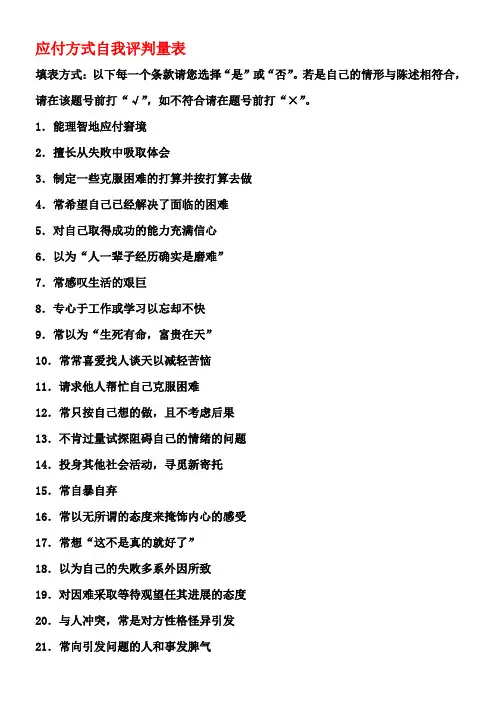 应付方式自我评判量表

填表方式：以下每一个条款请您选择“是”或“否”。若是自己的情形与陈述相符合，请在该题号前打“√”，如不符合请在题号前打“×”。

1．能理智地应付窘境

2．擅长从失败中吸取体会

3．制定一些克服困难的打算并按打算去做

4．常希望自己已经解决了面临的困难

5．对自己取得成功的能力充满信心

6．以为“人一辈子经历确实是磨难”

7．常感叹生活的艰巨

8．专心于工作或学习以忘却不快

9．常以为“生死有命，富贵在天”

10．常常喜爱找人谈天以减轻苦恼

11．请求他人帮忙自己克服困难

12．常只按自己想的做，且不考虑后果

13．不肯过量试探阻碍自己的情绪的问题

14．投身其他社会活动，寻觅新寄托

15．常自暴自弃

16．常以无所谓的态度来掩饰内心的感受

17．常想“这不是真的就好了”

18．以为自己的失败多系外因所致

19．对困难采取等待观望任其进展的态度

20．与人冲突，常是对方性格怪异引发

21．常向引发问题的人和事发脾气